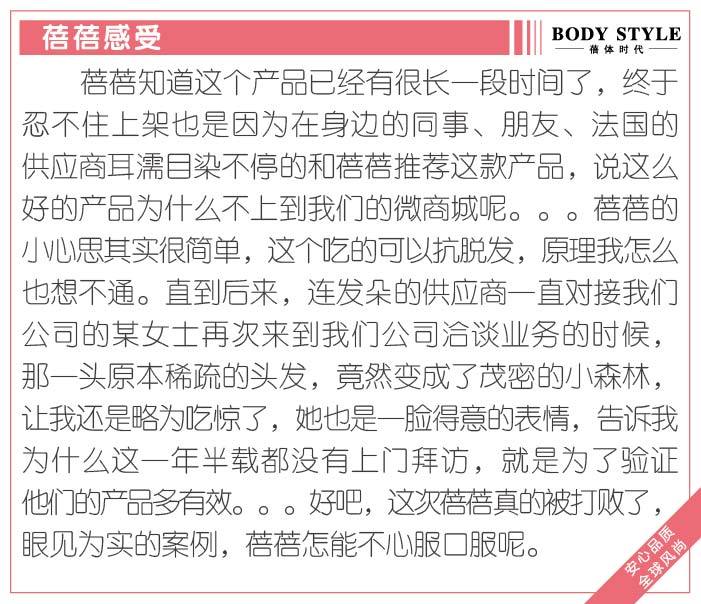 蓓蓓感受

BODY STYLE
蓓体时代

蓓蓓知道这个产品已经有很长一段时间了，终于忍不住上架也是因为在身边的同事、朋友、法国的供应商耳濡目染不停的和蓓蓓推荐这款产品，说这么好的产品为什么不上到我们的微商城呢。。。蓓蓓的小心思其实很简单，这个吃的可以抗脱发，原理我怎么也想不通。直到后来，连发朵的供应商一直对接我们公司的某女士再次来到我们公司洽谈业务的时候，那一头原本稀疏的头发，竟然变成了茂密的小森林，让我还是略为吃惊了，她也是一脸得意的表情，告诉我为什么这一年半载都没有上门拜访，就是为了验证他们的产品多有效。。。好吧，这次蓓蓓真的被打败了，眼见为实的案例，蓓蓓怎能不心服口服呢。

安心品质
全球风尚